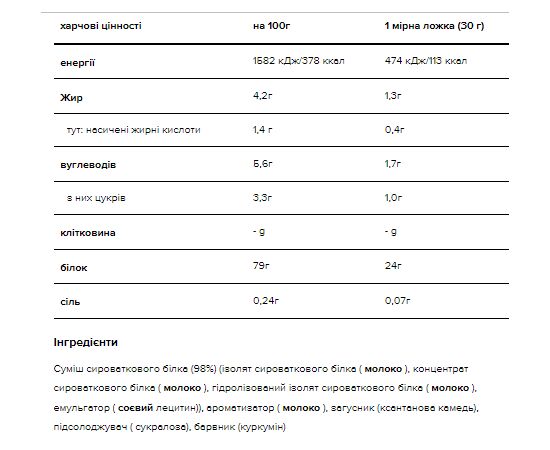 | харчові цінності | на 100г | 1 мірна ложка (30 г) |
|---|---|---|
| енергії | 1582 кДж/378 ккал | 474 кДж/113 ккал |
| Жир | 4,2г | 1,3г |
| тут: насичені жирні кислоти | 1,4 г | 0,4г |
| вуглеводів | 5,6г | 1,7г |
| з них цукрів | 3,3г | 1,0г |
| клітковина | - g | - g |
| білок | 79г | 24г |
| сіль | 0,24г | 0,07г |

Інгредієнти

Суміш сироваткового білка (98%) (ізолят сироваткового білка ( молоко ), концентрат сироваткового білка ( молоко ), гідролізований ізолят сироваткового білка ( молоко ), емульгатор ( соєвий лецитин)), ароматизатор ( молоко ), загусник (ксантанова камедь), підсолоджувач ( сукралоза), барвник (куркумін)